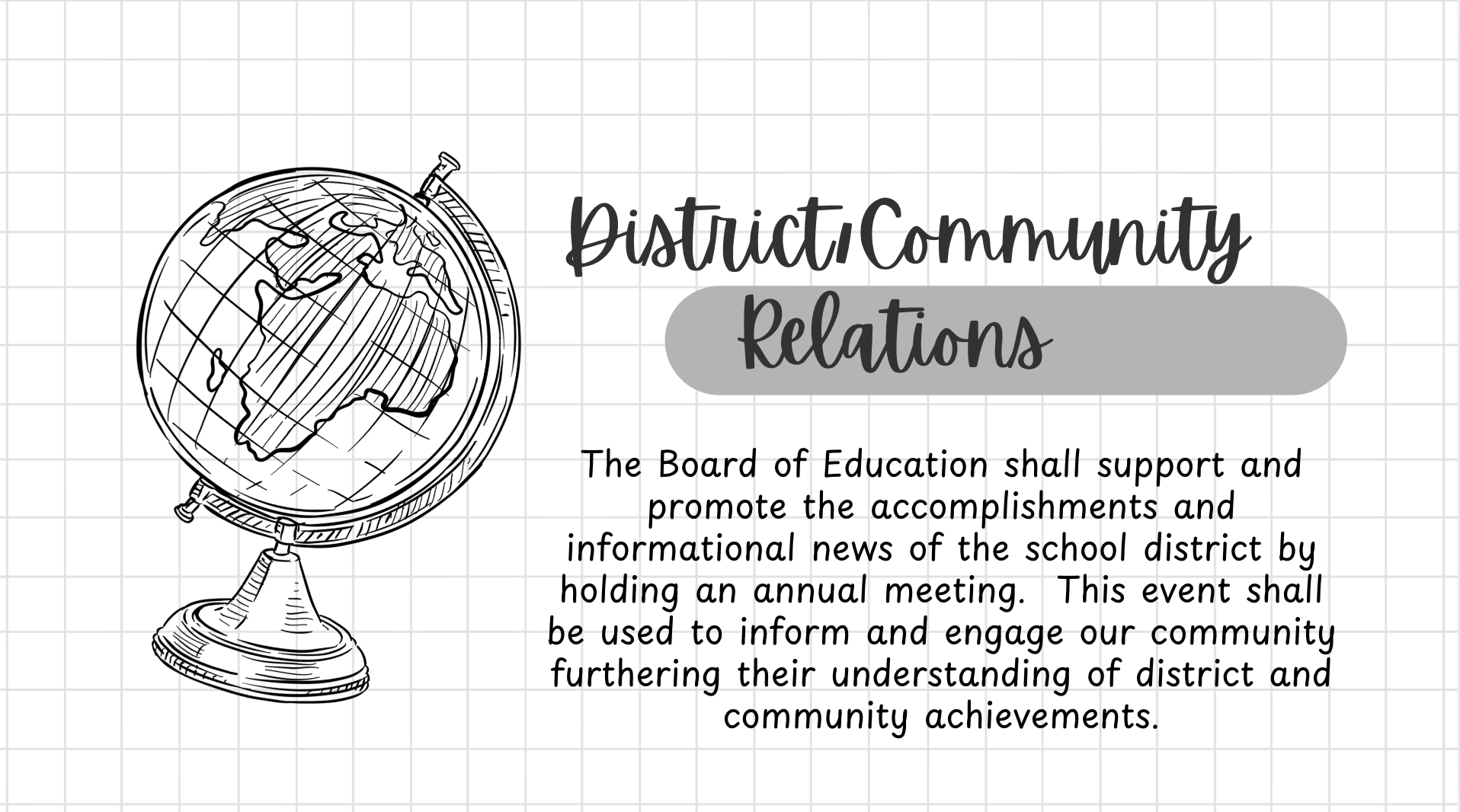 District/Community
Relations

The Board of Education shall support and promote the accomplishments and informational news of the school district by holding an annual meeting.  This event shall be used to inform and engage our community furthering their understanding of district and community achievements.